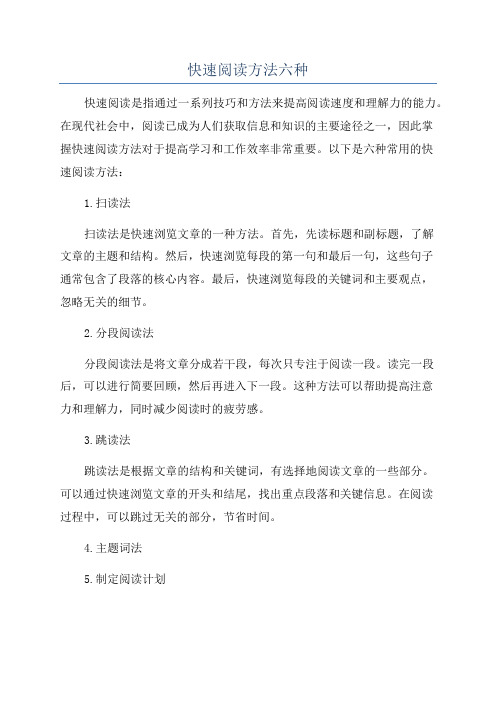 快速阅读方法六种

快速阅读是指通过一系列技巧和方法来提高阅读速度和理解力的能力。在现代社会中，阅读已成为人们获取信息和知识的主要途径之一，因此掌握快速阅读方法对于提高学习和工作效率非常重要。以下是六种常用的快速阅读方法：

1.扫读法

扫读法是快速浏览文章的一种方法。首先，先读标题和副标题，了解文章的主题和结构。然后，快速浏览每段的第一句和最后一句，这些句子通常包含了段落的核心内容。最后，快速浏览每段的关键词和主要观点，忽略无关的细节。

2.分段阅读法

分段阅读法是将文章分成若干段，每次只专注于阅读一段。读完一段后，可以进行简要回顾，然后再进入下一段。这种方法可以帮助提高注意力和理解力，同时减少阅读时的疲劳感。

3.跳读法

跳读法是根据文章的结构和关键词，有选择地阅读文章的一些部分。可以通过快速浏览文章的开头和结尾，找出重点段落和关键信息。在阅读过程中，可以跳过无关的部分，节省时间。

4.主题词法

5.制定阅读计划